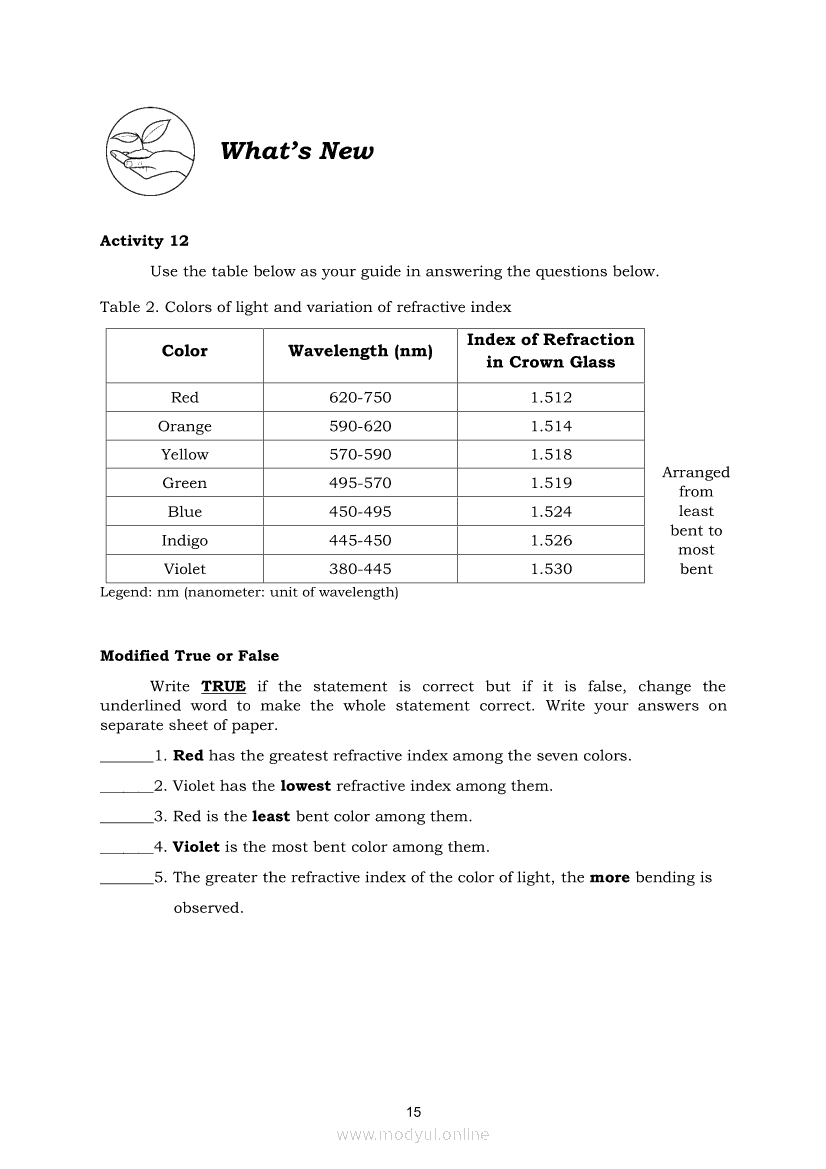 What's New

Activity 12

Use the table below as your guide in answering the questions below.

Table 2. Colors of light and variation of refractive index

| Color | Wavelength (nm) | Index of Refraction in Crown Glass |
|---|---|---|
| Red | 620-750 | 1.512 |
| Orange | 590-620 | 1.514 |
| Yellow | 570-590 | 1.518 |
| Green | 495-570 | 1.519 |
| Blue | 450-495 | 1.524 |
| Indigo | 445-450 | 1.526 |
| Violet | 380-445 | 1.530 |

Arranged from least bent to most bent

Legend: nm (nanometer: unit of wavelength)

Modified True or False

Write TRUE if the statement is correct but if it is false, change the underlined word to make the whole statement correct. Write your answers on separate sheet of paper.

_______1. Red has the greatest refractive index among the seven colors.

_______2. Violet has the lowest refractive index among them.

_______3. Red is the least bent color among them.

_______4. Violet is the most bent color among them.

_______5. The greater the refractive index of the color of light, the more bending is observed.

15

www.modyul.online